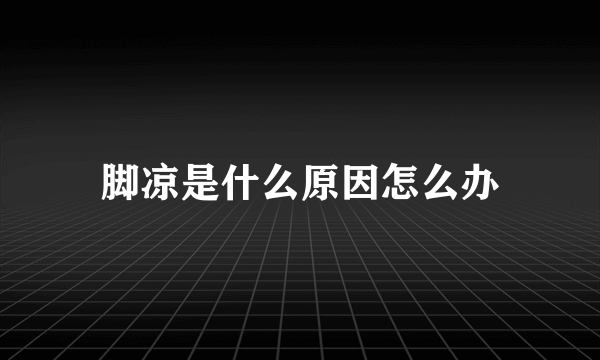 脚凉是什么原因怎么办